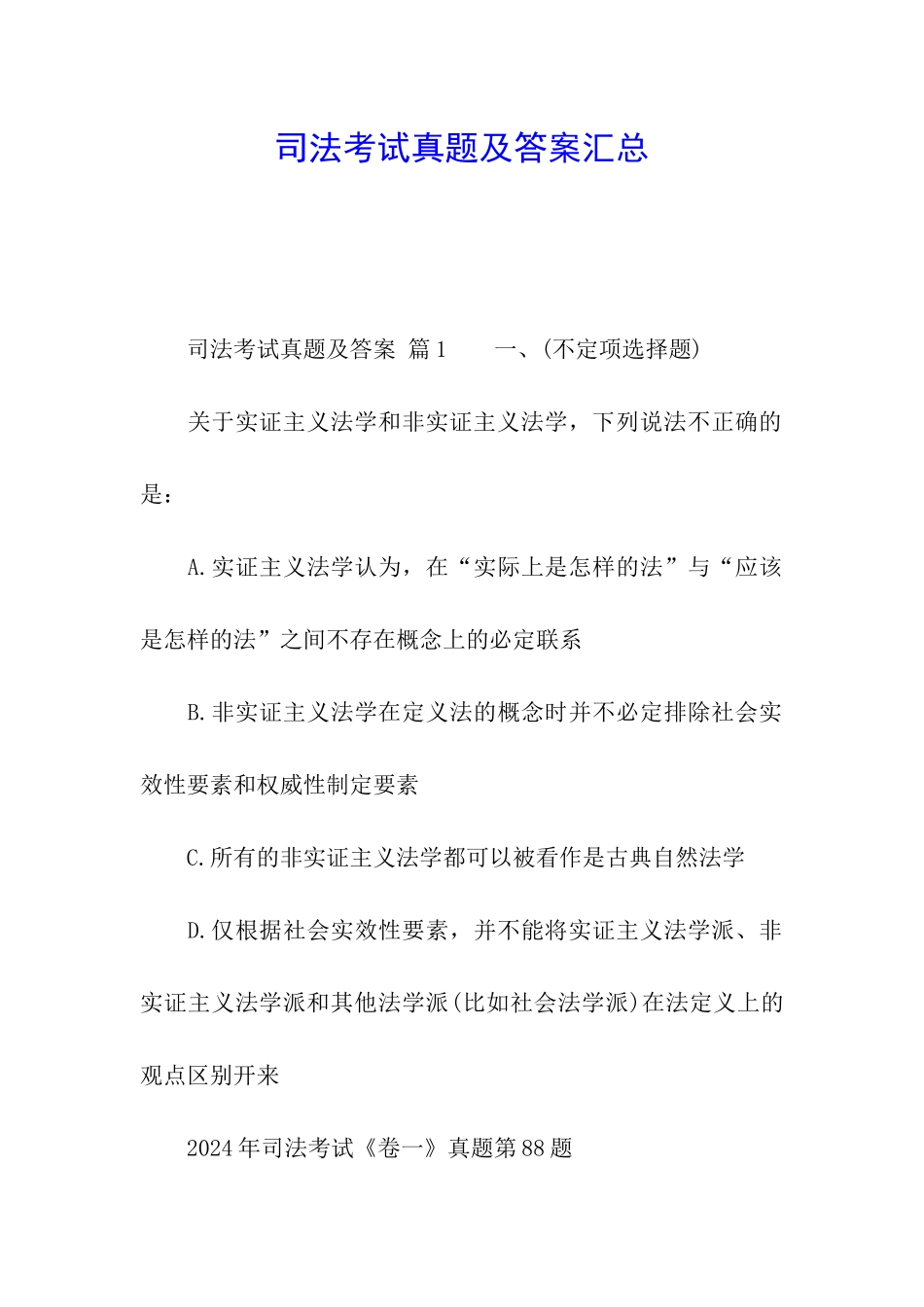 司法考试真题及答案汇总

司法考试真题及答案 篇1 一、(不定项选择题)

关于实证主义法学和非实证主义法学，下列说法不正确的是：

A.实证主义法学认为，在“实际上是怎样的法”与“应该是怎样的法”之间不存在概念上的必定联系

B.非实证主义法学在定义法的概念时并不必定排除社会实效性要素和权威性制定要素

C.所有的非实证主义法学都可以被看作是古典自然法学

D.仅根据社会实效性要素，并不能将实证主义法学派、非实证主义法学派和其他法学派(比如社会法学派)在法定义上的观点区别开来

2024年司法考试《卷一》真题第88题